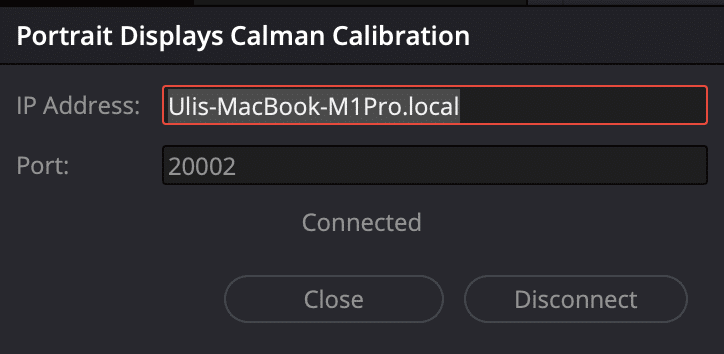 Portrait Displays Calman Calibration

IP Address: Ulis-MacBook-M1Pro.local

Port: 20002

Connected

Close

Disconnect